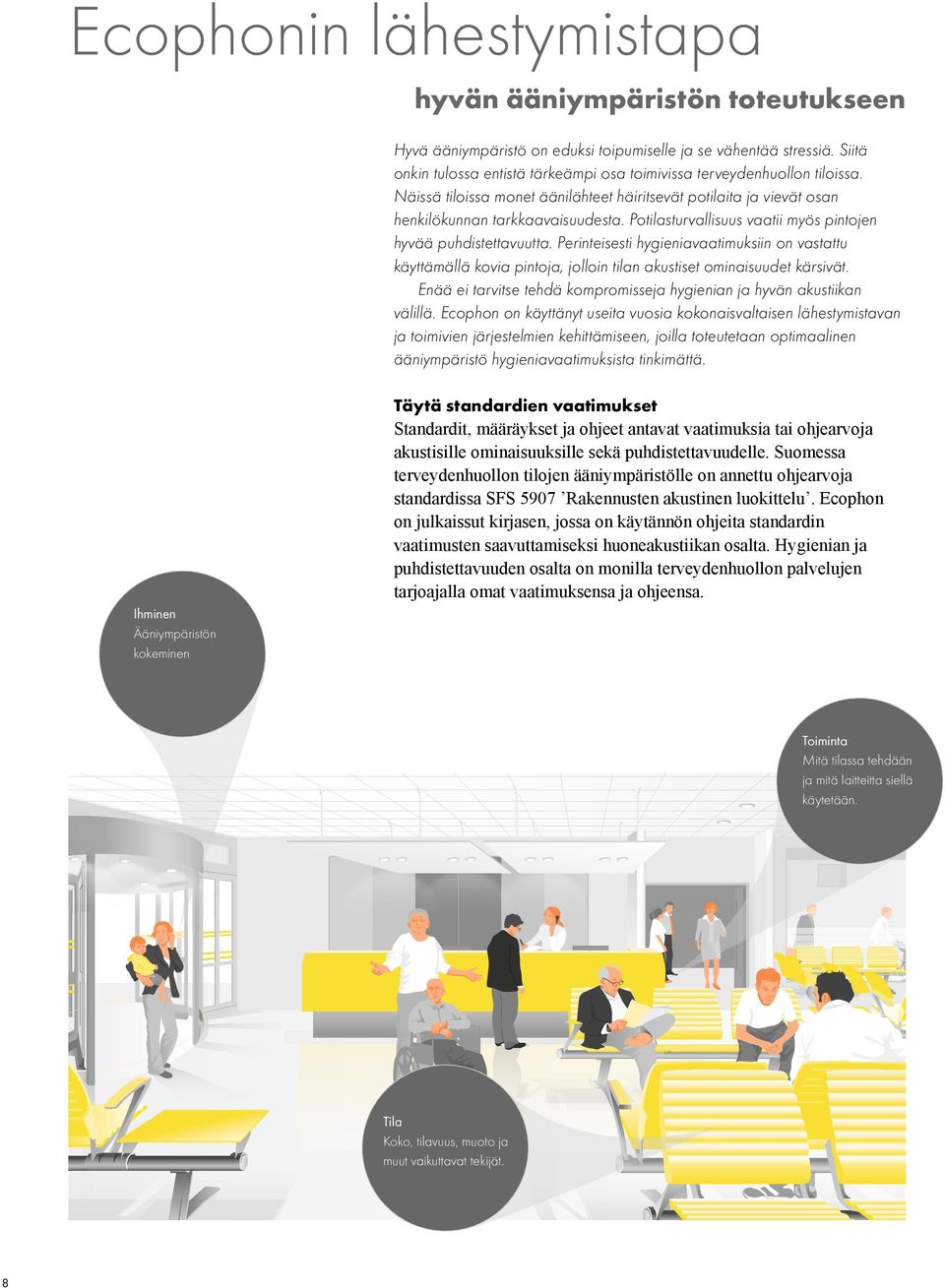 Ecophonin lähestymistapa

hyvän ääniympäristön toteutukseen

Hyvä ääniympäristö on eduksi toipumiselle ja se vähentää stressiä. Siitä onkin tulossa entistä tärkeämpi osa toimivissa terveydenhuollon tiloissa. Näissä tiloissa monet äänilähteet häiritsevät potilaita ja vievät osan henkilökunnan tarkkaavaisuudesta. Potilasturvallisuus vaatii myös pintojen hyvää puhdistettavuutta. Perinteisesti hygieniavaatimuksiin on vastattu käyttämällä kovia pintoja, jolloin tilan akustiset ominaisuudet kärsivät.

Enää ei tarvitse tehdä kompromisseja hygienian ja hyvän akustiikan välillä. Ecophon on käyttänyt useita vuosia kokonaisvaltaisen lähestymistavan ja toimivien järjestelmien kehittämiseen, joilla toteutetaan optimaalinen ääniympäristö hygieniavaatimuksista tinkimättä.

Täytä standardien vaatimukset
Standardit, määräykset ja ohjeet antavat vaatimuksia tai ohjearvoja akustisille ominaisuuksille sekä puhdistettavuudelle. Suomessa terveydenhuollon tilojen ääniympäristölle on annettu ohjearvoja standardissa SFS 5907 ’Rakennusten akustinen luokittelu’. Ecophon on julkaissut kirjasen, jossa on käytännön ohjeita standardin vaatimusten saavuttamiseksi huoneakustiikan osalta. Hygienian ja puhdistettavuuden osalta on monilla terveydenhuollon palvelujen tarjoajalla omat vaatimuksensa ja ohjeensa.

Ihminen
Ääniympäristön kokeminen

Toiminta
Mitä tilassa tehdään ja mitä laitteita siellä käytetään.

Tila
Koko, tilavuus, muoto ja muut vaikuttavat tekijät.

8